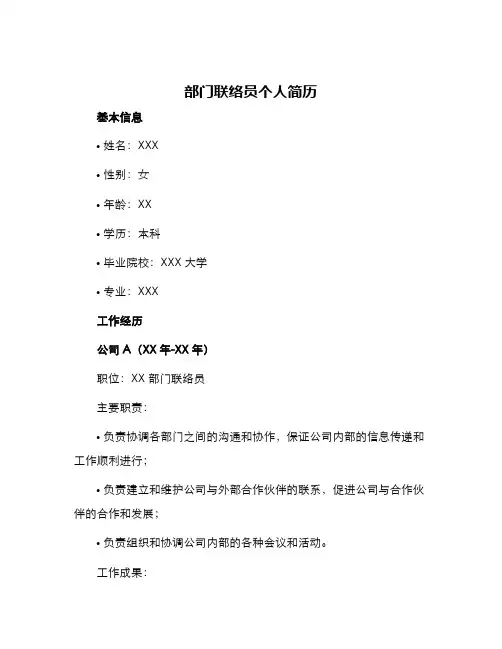 部门联络员个人简历

基本信息

• 姓名：XXX

• 性别：女

• 年龄：XX

• 学历：本科

• 毕业院校：XXX 大学

• 专业：XXX

工作经历

公司 A（XX 年-XX 年）

职位：XX 部门联络员

主要职责：

• 负责协调各部门之间的沟通和协作，保证公司内部的信息传递和工作顺利进行；

• 负责建立和维护公司与外部合作伙伴的联系，促进公司与合作伙伴的合作和发展；

• 负责组织和协调公司内部的各种会议和活动。

工作成果：